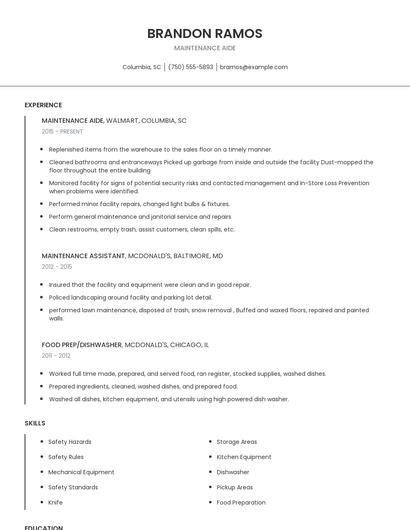 BRANDON RAMOS

MAINTENANCE AIDE

Columbia, SC | (750) 555-5893 | bramos@example.com

EXPERIENCE

MAINTENANCE AIDE, WALMART, COLUMBIA, SC

2015 - PRESENT

- Replenished items from the warehouse to the sales floor on a timely manner.
- Cleaned bathrooms and entranceways Picked up garbage from inside and outside the facility Dust-mopped the floor throughout the entire building
- Monitored facility for signs of potential security risks and contacted management and In-Store Loss Prevention when problems were identified.
- Performed minor facility repairs, changed light bulbs & fixtures.
- Perform general maintenance and janitorial service and repairs
- Clean restrooms, empty trash, assist customers, clean spills, etc.

MAINTENANCE ASSISTANT, MCDONALD'S, BALTIMORE, MD

2012 - 2015

- Insured that the facility and equipment were clean and in good repair.
- Policed landscaping around facility and parking lot detail.
- performed lawn maintenance, disposed of trash, snow removal , Buffed and waxed floors, repaired and painted walls.

FOOD PREP/DISHWASHER, MCDONALD'S, CHICAGO, IL

2011 - 2012

- Worked full time made, prepared, and served food, ran register, stocked supplies, washed dishes.
- Prepared ingredients, cleaned, washed dishes, and prepared food.
- Washed all dishes, kitchen equipment, and utensils using high powered dish washer.

SKILLS

- Safety Hazards
- Safety Rules
- Mechanical Equipment
- Safety Standards
- Knife

- Storage Areas
- Kitchen Equipment
- Dishwasher
- Pickup Areas
- Food Preparation

EDUCATION